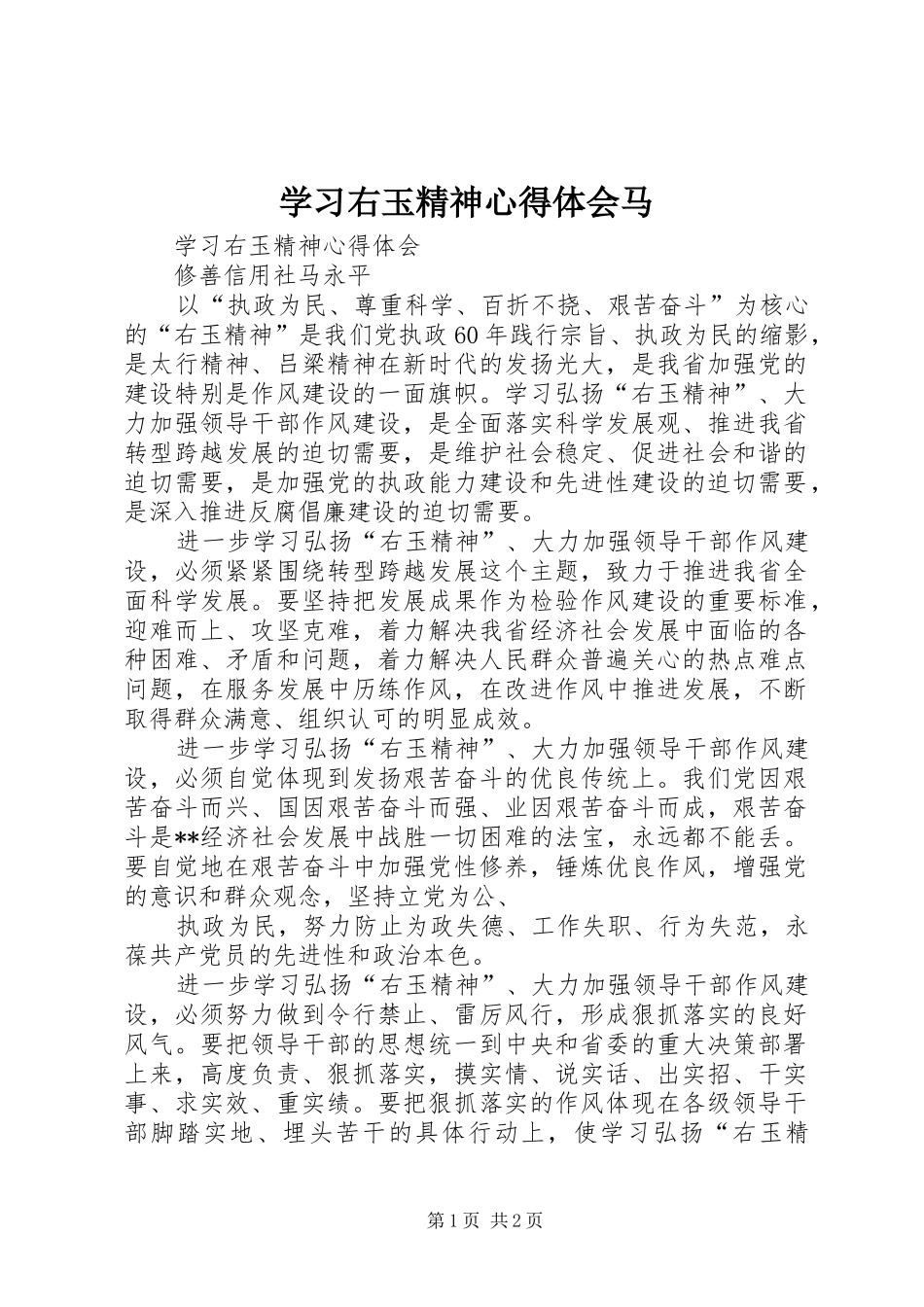 学习右玉精神心得体会马

学习右玉精神心得体会

修善信用社马永平

以“执政为民、尊重科学、百折不挠、艰苦奋斗”为核心的“右玉精神”是我们党执政60年践行宗旨、执政为民的缩影，是太行精神、吕梁精神在新时代的发扬光大，是我省加强党的建设特别是作风建设的一面旗帜。学习弘扬“右玉精神”、大力加强领导干部作风建设，是全面落实科学发展观、推进我省转型跨越发展的迫切需要，是维护社会稳定、促进社会和谐的迫切需要，是加强党的执政能力建设和先进性建设的迫切需要，是深入推进反腐倡廉建设的迫切需要。

进一步学习弘扬“右玉精神”、大力加强领导干部作风建设，必须紧紧围绕转型跨越发展这个主题，致力于推进我省全面科学发展。要坚持把发展成果作为检验作风建设的重要标准，迎难而上、攻坚克难，着力解决我省经济社会发展中面临的各种困难、矛盾和问题，着力解决人民群众普遍关心的热点难点问题，在服务发展中历练作风，在改进作风中推进发展，不断取得群众满意、组织认可的明显成效。

进一步学习弘扬“右玉精神”、大力加强领导干部作风建设，必须自觉体现到发扬艰苦奋斗的优良传统上。我们党因艰苦奋斗而兴、国因艰苦奋斗而强、业因艰苦奋斗而成，艰苦奋斗是**经济社会发展中战胜一切困难的法宝，永远都不能丢。要自觉地在艰苦奋斗中加强党性修养，锤炼优良作风，增强党的意识和群众观念，坚持立党为公、

执政为民，努力防止为政失德、工作失职、行为失范，永葆共产党员的先进性和政治本色。

进一步学习弘扬“右玉精神”、大力加强领导干部作风建设，必须努力做到令行禁止、雷厉风行，形成狠抓落实的良好风气。要把领导干部的思想统一到中央和省委的重大决策部署上来，高度负责、狠抓落实，摸实情、说实话、出实招、干实事、求实效、重实绩。要把狠抓落实的作风体现在各级领导干部脚踏实地、埋头苦干的具体行动上，使学习弘扬“右玉精

第1页 共2页